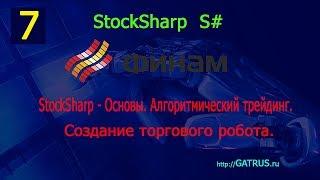 7

StockSharp S#

финам

StockSharp - Основы. Алгоритмический трейдинг.

Создание торгового робота.

http://GATRUS.ru